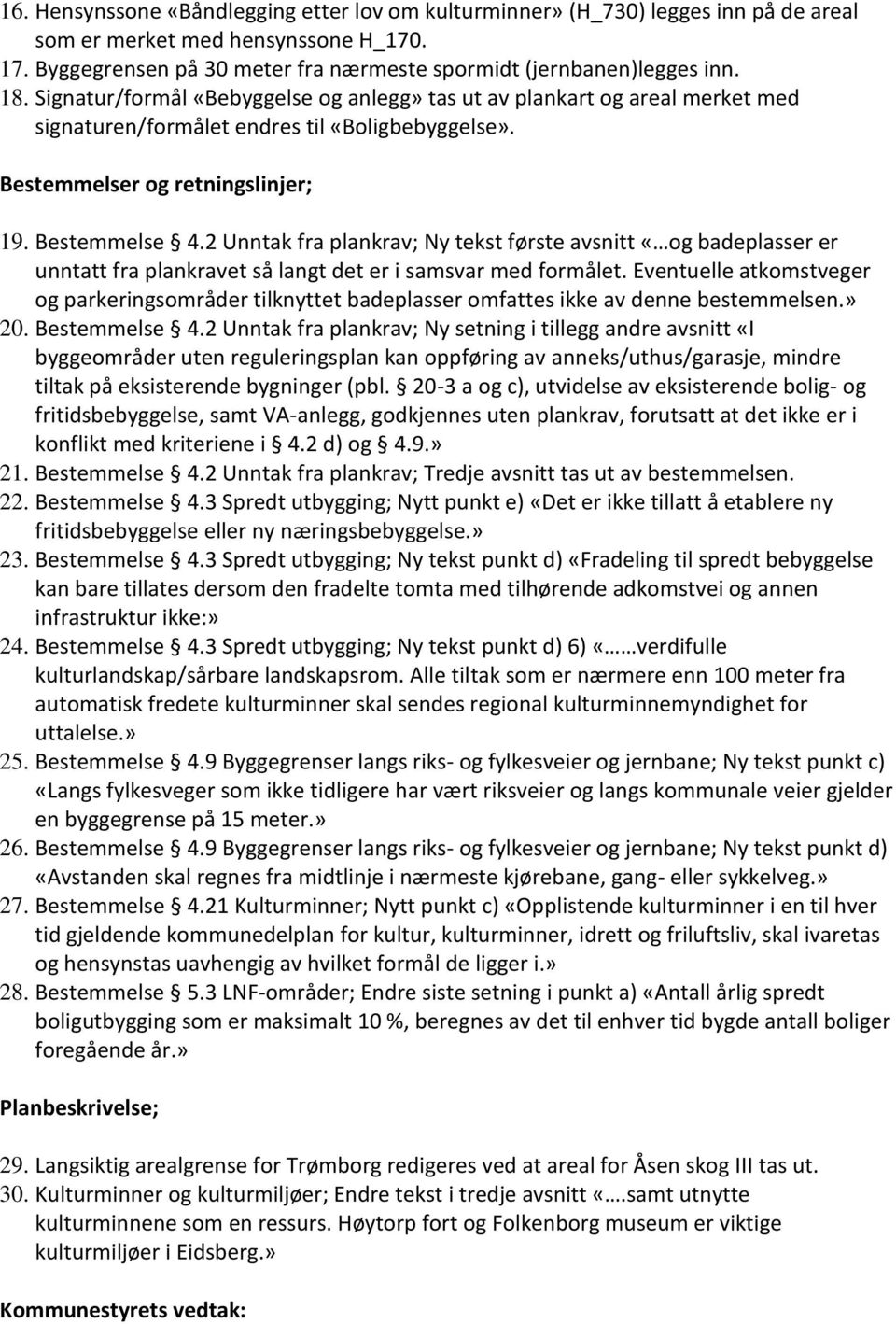 16. Hensynssone «Båndlegging etter lov om kulturminner» (H_730) legges inn på de areal som er merket med hensynssone H_170.
17. Byggegrensen på 30 meter fra nærmeste spormidt (jernbanen)legges inn.
18. Signatur/formål «Bebyggelse og anlegg» tas ut av plankart og areal merket med signaturen/formålet endres til «Boligbebyggelse».

Bestemmelser og retningslinjer;

19. Bestemmelse § 4.2 Unntak fra plankrav; Ny tekst første avsnitt «…og badeplasser er unntatt fra plankravet så langt det er i samsvar med formålet. Eventuelle atkomstveger og parkeringsområder tilknyttet badeplasser omfattes ikke av denne bestemmelsen.»
20. Bestemmelse § 4.2 Unntak fra plankrav; Ny setning i tillegg andre avsnitt «I byggeområder uten reguleringsplan kan oppføring av anneks/uthus/garasje, mindre tiltak på eksisterende bygninger (pbl. § 20-3 a og c), utvidelse av eksisterende bolig- og fritidsbebyggelse, samt VA-anlegg, godkjennes uten plankrav, forutsatt at det ikke er i konflikt med kriteriene i § 4.2 d) og § 4.9.»
21. Bestemmelse § 4.2 Unntak fra plankrav; Tredje avsnitt tas ut av bestemmelsen.
22. Bestemmelse § 4.3 Spredt utbygging; Nytt punkt e) «Det er ikke tillatt å etablere ny fritidsbebyggelse eller ny næringsbebyggelse.»
23. Bestemmelse § 4.3 Spredt utbygging; Ny tekst punkt d) «Fradeling til spredt bebyggelse kan bare tillates dersom den fradelte tomta med tilhørende adkomstvei og annen infrastruktur ikke:»
24. Bestemmelse § 4.3 Spredt utbygging; Ny tekst punkt d) 6) «……verdifulle kulturlandskap/sårbare landskapsrom. Alle tiltak som er nærmere enn 100 meter fra automatisk fredete kulturminner skal sendes regional kulturminnemyndighet for uttalelse.»
25. Bestemmelse § 4.9 Byggegrenser langs riks- og fylkesveier og jernbane; Ny tekst punkt c) «Langs fylkesveger som ikke tidligere har vært riksveier og langs kommunale veier gjelder en byggegrense på 15 meter.»
26. Bestemmelse § 4.9 Byggegrenser langs riks- og fylkesveier og jernbane; Ny tekst punkt d) «Avstanden skal regnes fra midtlinje i nærmeste kjørebane, gang- eller sykkelveg.»
27. Bestemmelse § 4.21 Kulturminner; Nytt punkt c) «Opplistende kulturminner i en til hver tid gjeldende kommunedelplan for kultur, kulturminner, idrett og friluftsliv, skal ivaretas og hensynstas uavhengig av hvilket formål de ligger i.»
28. Bestemmelse § 5.3 LNF-områder; Endre siste setning i punkt a) «Antall årlig spredt boligutbygging som er maksimalt 10 %, beregnes av det til enhver tid bygde antall boliger foregående år.»

Planbeskrivelse;

29. Langsiktig arealgrense for Trømborg redigeres ved at areal for Åsen skog III tas ut.
30. Kulturminner og kulturmiljøer; Endre tekst i tredje avsnitt «….samt utnytte kulturminnene som en ressurs. Høytorp fort og Folkenborg museum er viktige kulturmiljøer i Eidsberg.»

Kommunestyrets vedtak: